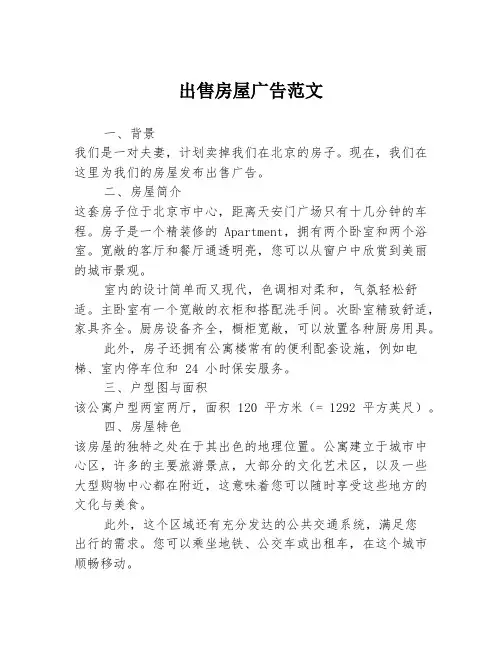 出售房屋广告范文

一、背景

我们是一对夫妻，计划卖掉我们在北京的房子。现在，我们在这里为我们的房屋发布出售广告。

二、房屋简介

这套房子位于北京市中心，距离天安门广场只有十几分钟的车程。房子是一个精装修的 Apartment，拥有两个卧室和两个浴室。宽敞的客厅和餐厅通透明亮，您可以从窗户中欣赏到美丽的城市景观。

室内的设计简单而又现代，色调相对柔和，气氛轻松舒适。主卧室有一个宽敞的衣柜和搭配洗手间。次卧室精致舒适，家具齐全。厨房设备齐全，橱柜宽敞，可以放置各种厨房用具。

此外，房子还拥有公寓楼常有的便利配套设施，例如电梯、室内停车位和 24 小时保安服务。

三、户型图与面积

该公寓户型两室两厅，面积 120 平方米（= 1292 平方英尺）。

四、房屋特色

该房屋的独特之处在于其出色的地理位置。公寓建立于城市中心区，许多的主要旅游景点，大部分的文化艺术区，以及一些大型购物中心都在附近，这意味着您可以随时享受这些地方的文化与美食。

此外，这个区域还有充分发达的公共交通系统，满足您出行的需求。您可以乘坐地铁、公交车或出租车，在这个城市顺畅移动。